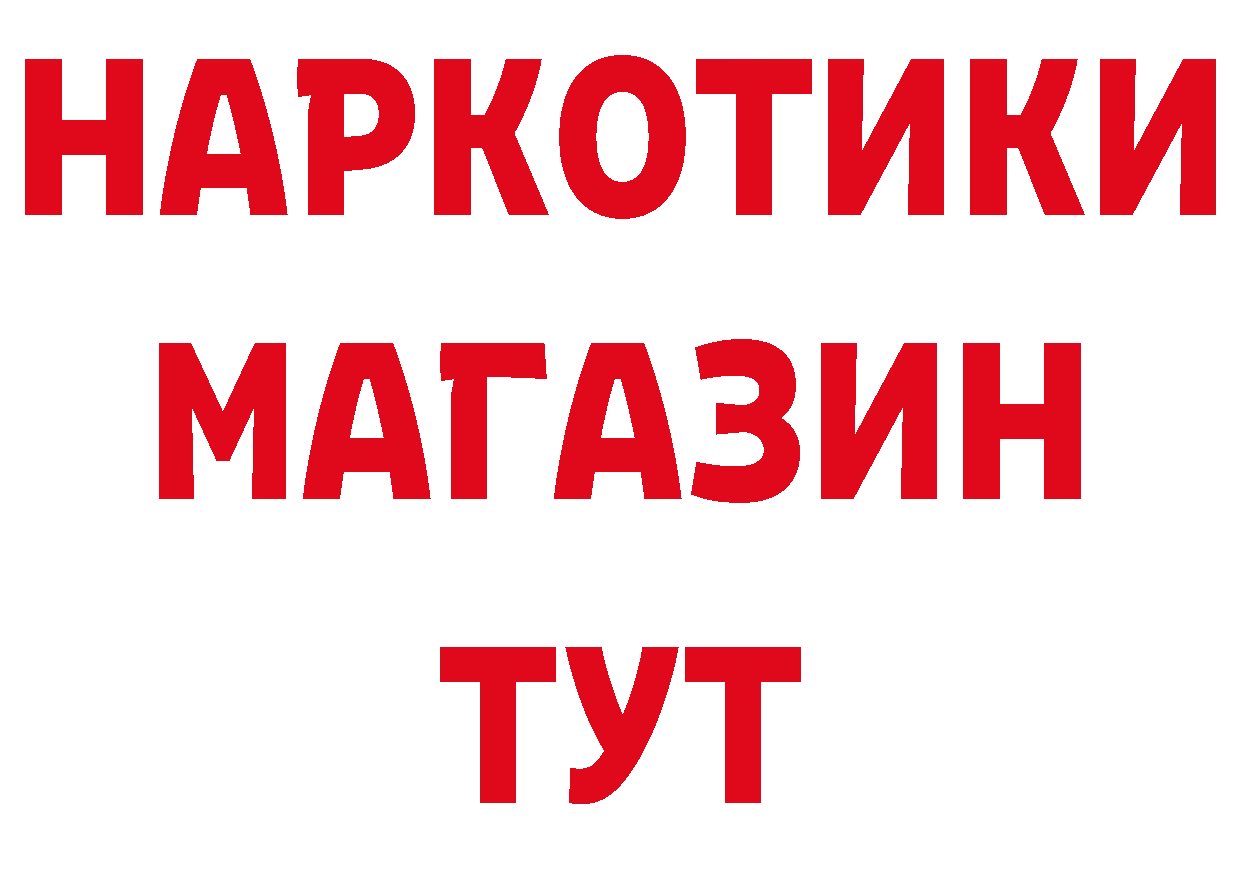 НАРКОТИКИ МАГАЗИН ТУТ